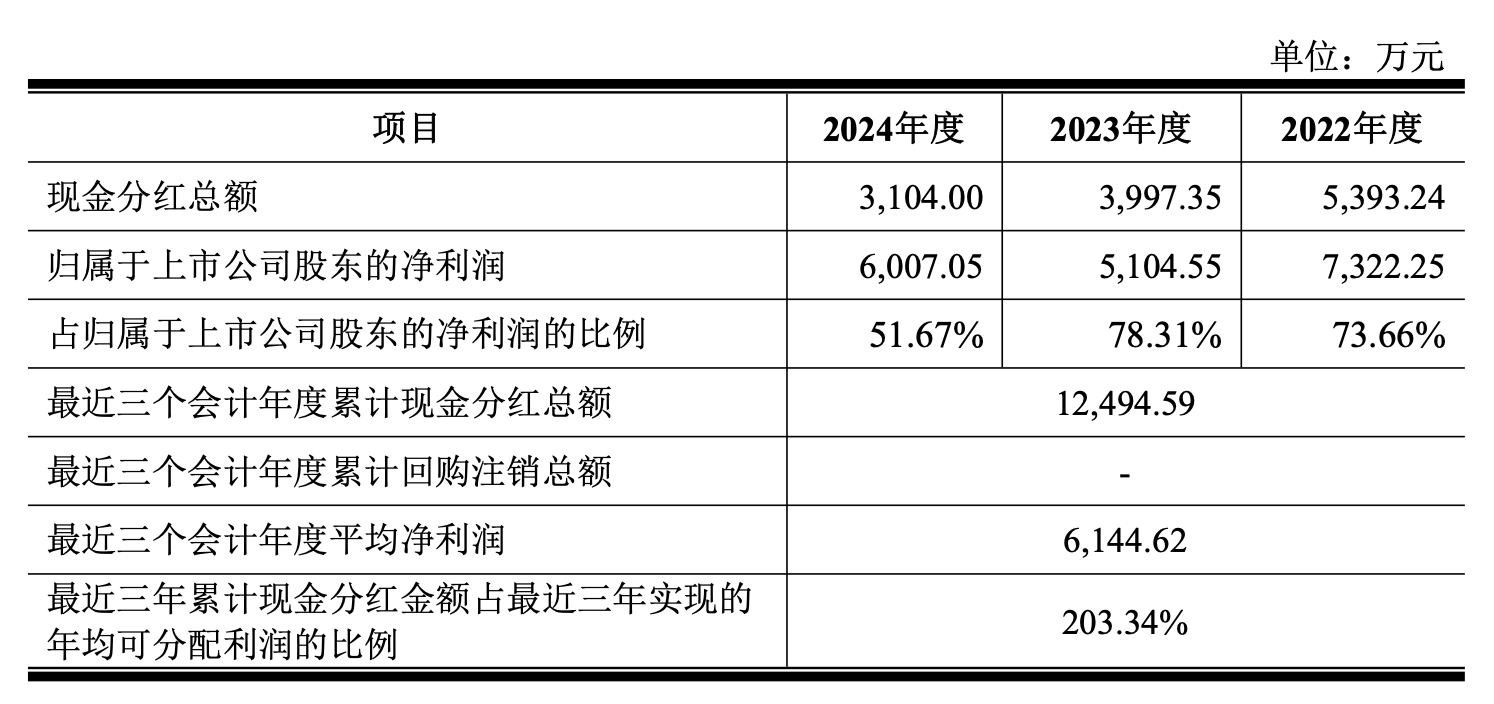 单位：万元

| 项目 | 2024年度 | 2023年度 | 2022年度 |
|---|---|---|---|
| 现金分红总额 | 3,104.00 | 3,997.35 | 5,393.24 |
| 归属于上市公司股东的净利润 | 6,007.05 | 5,104.55 | 7,322.25 |
| 占归属于上市公司股东的净利润的比例 | 51.67% | 78.31% | 73.66% |
| 最近三个会计年度累计现金分红总额 | 12,494.59 | | |
| 最近三个会计年度累计回购注销总额 | - | | |
| 最近三个会计年度平均净利润 | 6,144.62 | | |
| 最近三年累计现金分红金额占最近三年实现的年均可分配利润的比例 | 203.34% | | |